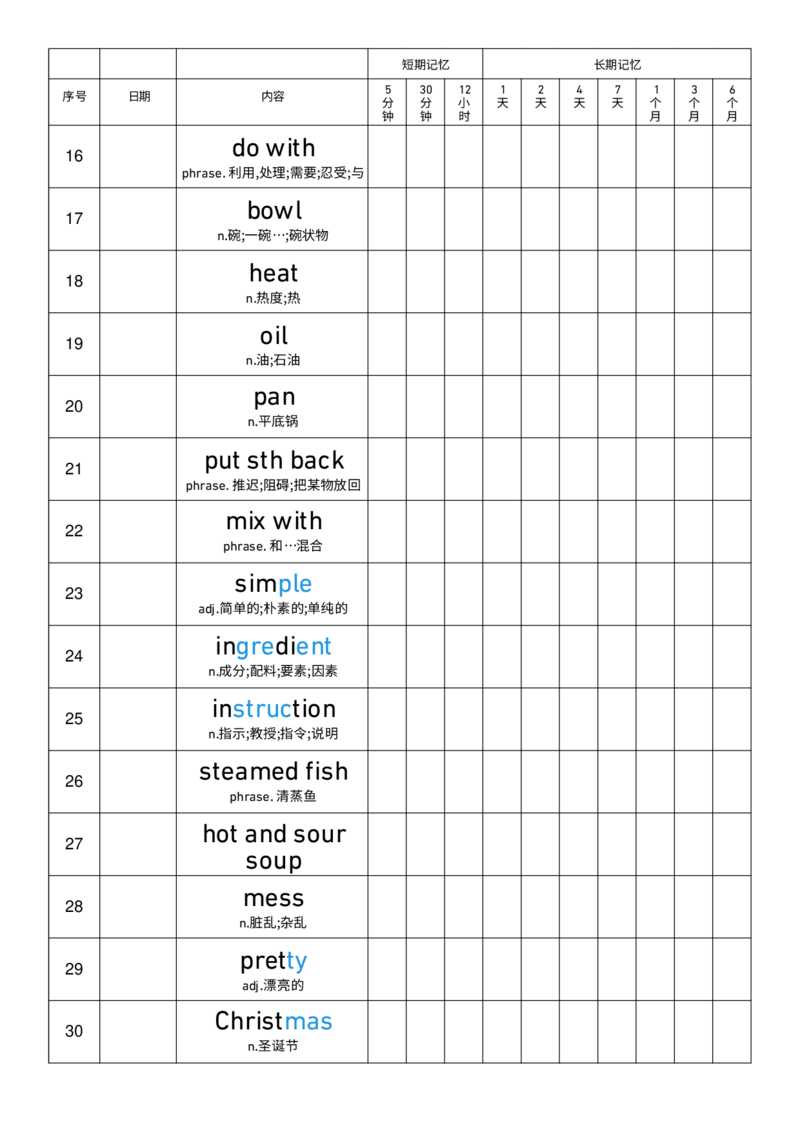 |  |  |  | 短期记忆 |  |  | 长期记忆 |  |  |  |  |  |  |
|---|---|---|---|---|---|---|---|---|---|---|---|---|
| 序号 | 日期 | 内容 | 5分钟 | 30分钟 | 12小时 | 1天 | 2天 | 4天 | 7天 | 1个月 | 3个月 | 6个月 |
| 16 |  | do with phrase.利用,处理;需要;忍受;与 |  |  |  |  |  |  |  |  |  |  |
| 17 |  | bowl n.碗;一碗…;碗状物 |  |  |  |  |  |  |  |  |  |  |
| 18 |  | heat n.热度;热 |  |  |  |  |  |  |  |  |  |  |
| 19 |  | oil n.油;石油 |  |  |  |  |  |  |  |  |  |  |
| 20 |  | pan n.平底锅 |  |  |  |  |  |  |  |  |  |  |
| 21 |  | put sth back phrase.推迟;阻碍;把某物放回 |  |  |  |  |  |  |  |  |  |  |
| 22 |  | mix with phrase.和…混合 |  |  |  |  |  |  |  |  |  |  |
| 23 |  | simple adj.简单的;朴素的;单纯的 |  |  |  |  |  |  |  |  |  |  |
| 24 |  | ingredient n.成分;配料;要素;因素 |  |  |  |  |  |  |  |  |  |  |
| 25 |  | instruction n.指示;教授;指令;说明 |  |  |  |  |  |  |  |  |  |  |
| 26 |  | steamed fish phrase.清蒸鱼 |  |  |  |  |  |  |  |  |  |  |
| 27 |  | hot and sour soup |  |  |  |  |  |  |  |  |  |  |
| 28 |  | mess n.脏乱;杂乱 |  |  |  |  |  |  |  |  |  |  |
| 29 |  | pretty adj.漂亮的 |  |  |  |  |  |  |  |  |  |  |
| 30 |  | Christmas n.圣诞节 |  |  |  |  |  |  |  |  |  |  |